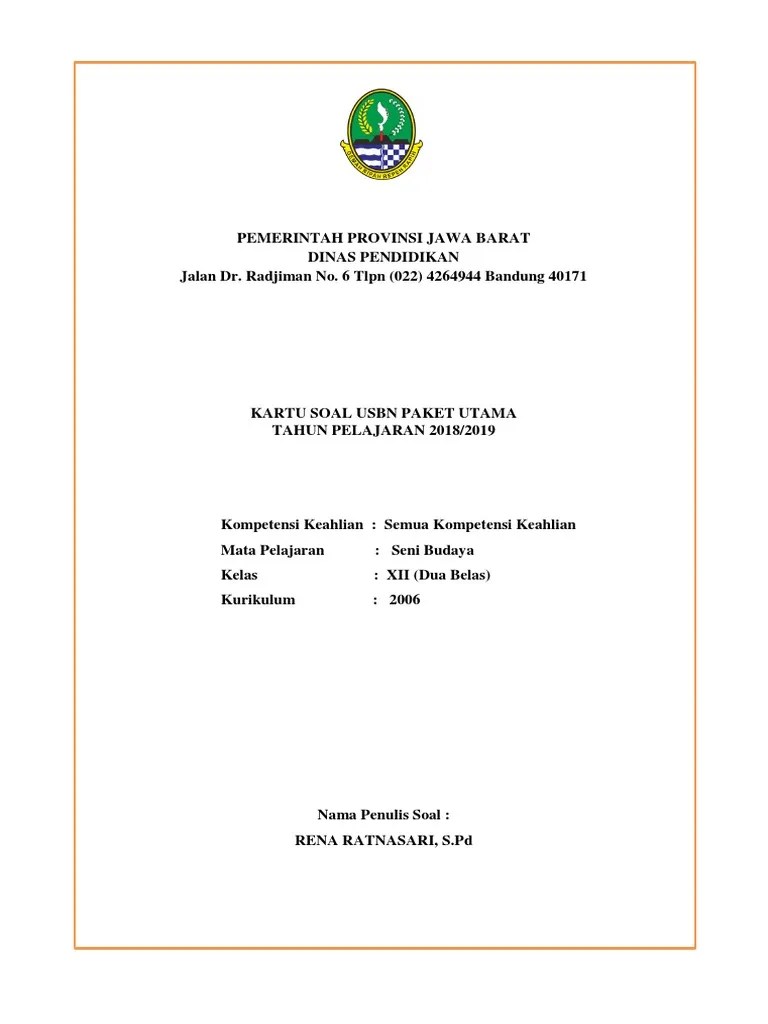 GEMAH RIPAH REPEH RAPIH

PEMERINTAH PROVINSI JAWA BARAT
DINAS PENDIDIKAN
Jalan Dr. Radjiman No. 6 Tlpn (022) 4264944 Bandung 40171

KARTU SOAL USBN PAKET UTAMA
TAHUN PELAJARAN 2018/2019

Kompetensi Keahlian : Semua Kompetensi Keahlian
Mata Pelajaran : Seni Budaya
Kelas : XII (Dua Belas)
Kurikulum : 2006

Nama Penulis Soal :
RENA RATNASARI, S.Pd